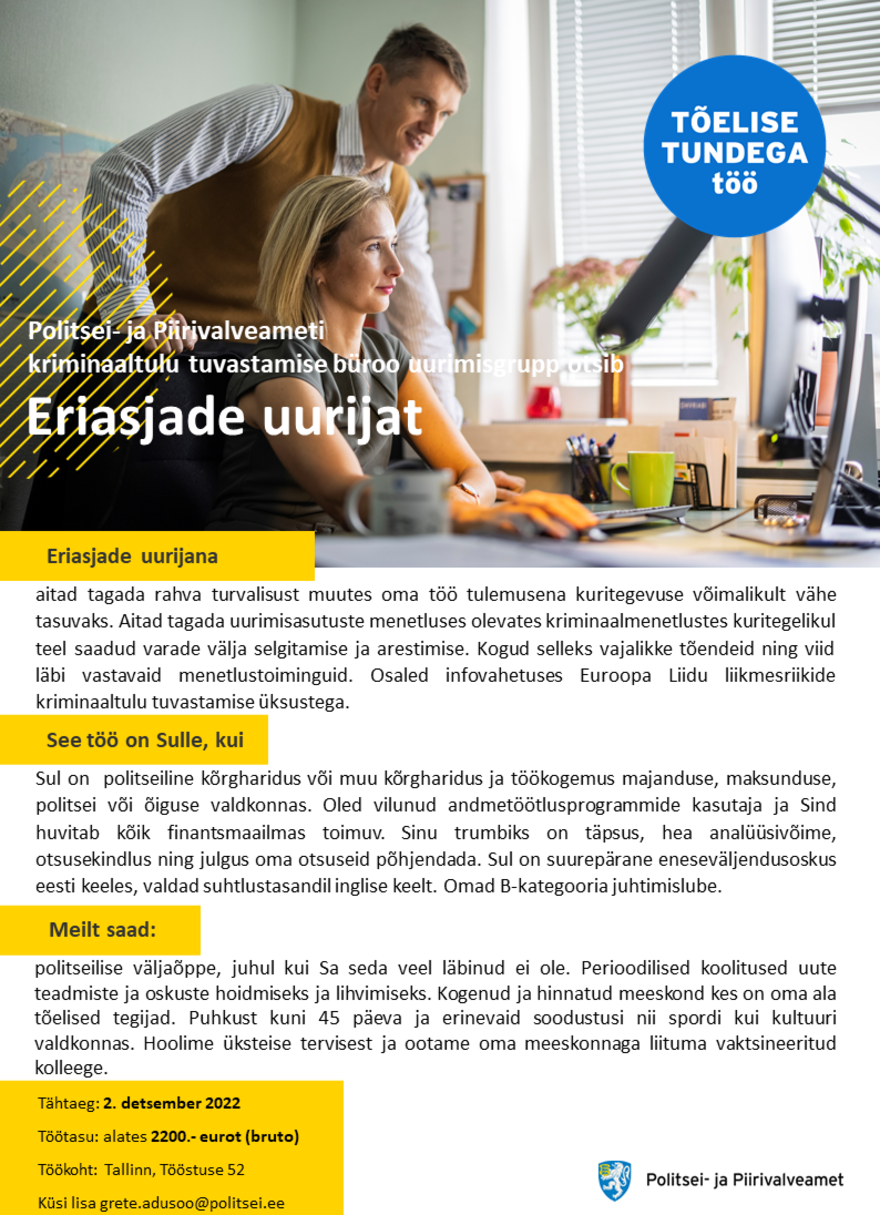 TÕELISE TUNDEGA töö

Politsei- ja Piirivalveameti kriminaaltulu tuvastamise büroo uurimisgrupp otsib

Eriasjade uurijat

Eriasjade uurijana

aitad tagada rahva turvalisust muutes oma töö tulemusena kuritegevuse võimalikult vähe tasuvaks. Aitad tagada uurimisasutuste menetluses olevates kriminaalmenetlustes kuritegelikul teel saadud varade välja selgitamise ja arestimise. Kogud selleks vajalikke tõendeid ning viid läbi vastavaid menetlustoiminguid. Osaled infovahetuses Euroopa Liidu liikmesriikide kriminaaltulu tuvastamise üksustega.

See töö on Sulle, kui

Sul on politseiline kõrgharidus või muu kõrgharidus ja töökogemus majanduse, maksunduse, politsei või õiguse valdkonnas. Oled vilunud andmetöötlusprogrammide kasutaja ja Sind huvitab kõik finantsmaailmas toimuv. Sinu trumbiks on täpsus, hea analüüsivõime, otsusekindlus ning julgus oma otsuseid põhjendada. Sul on suurepärane eneseväljendusoskus eesti keeles, valdad suhtlustasandil inglise keelt. Omad B-kategooria juhtimislube.

Meilt saad:

politseilise väljaõppe, juhul kui Sa seda veel läbinud ei ole. Perioodilised koolitused uute teadmiste ja oskuste hoidmiseks ja lihvimiseks. Kogenud ja hinnatud meeskond kes on oma ala tõelised tegijad. Puhkust kuni 45 päeva ja erinevaid soodustusi nii spordi kui kultuuri valdkonnas. Hoolime üksteise tervisest ja ootame oma meeskonnaga liituma vaktsineeritud kolleege.

Tähtaeg: 2. detsember 2022

Töötasu: alates 2200.- eurot (bruto)

Töökoht: Tallinn, Tööstuse 52

Küsi lisa grete.adusoo@politsei.ee

Politsei- ja Piirivalveamet